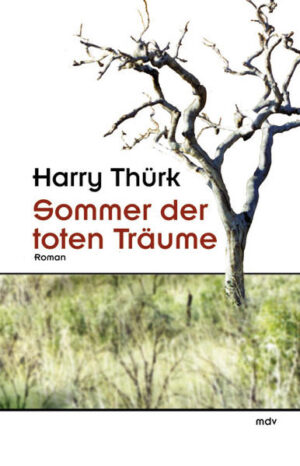 Harry Thürk

Sommer der toten Träume

Roman

mdv